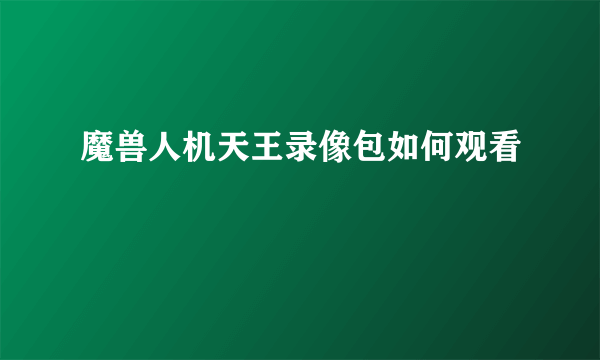 魔兽人机天王录像包如何观看